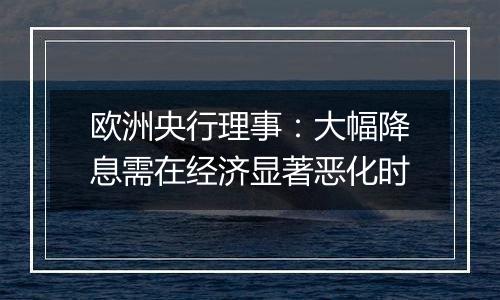 欧洲央行理事：大幅降息需在经济显著恶化时